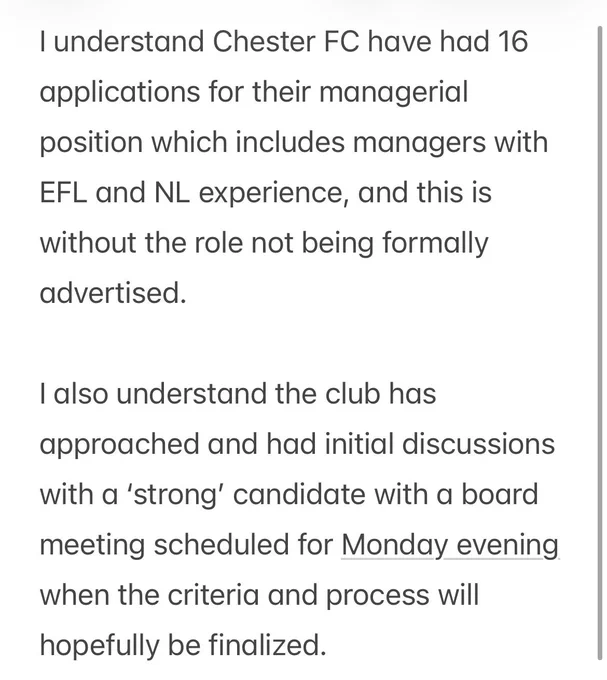 I understand Chester FC have had 16 applications for their managerial position which includes managers with EFL and NL experience, and this is without the role not being formally advertised.

I also understand the club has approached and had initial discussions with a 'strong' candidate with a board meeting scheduled for Monday evening when the criteria and process will hopefully be finalized.